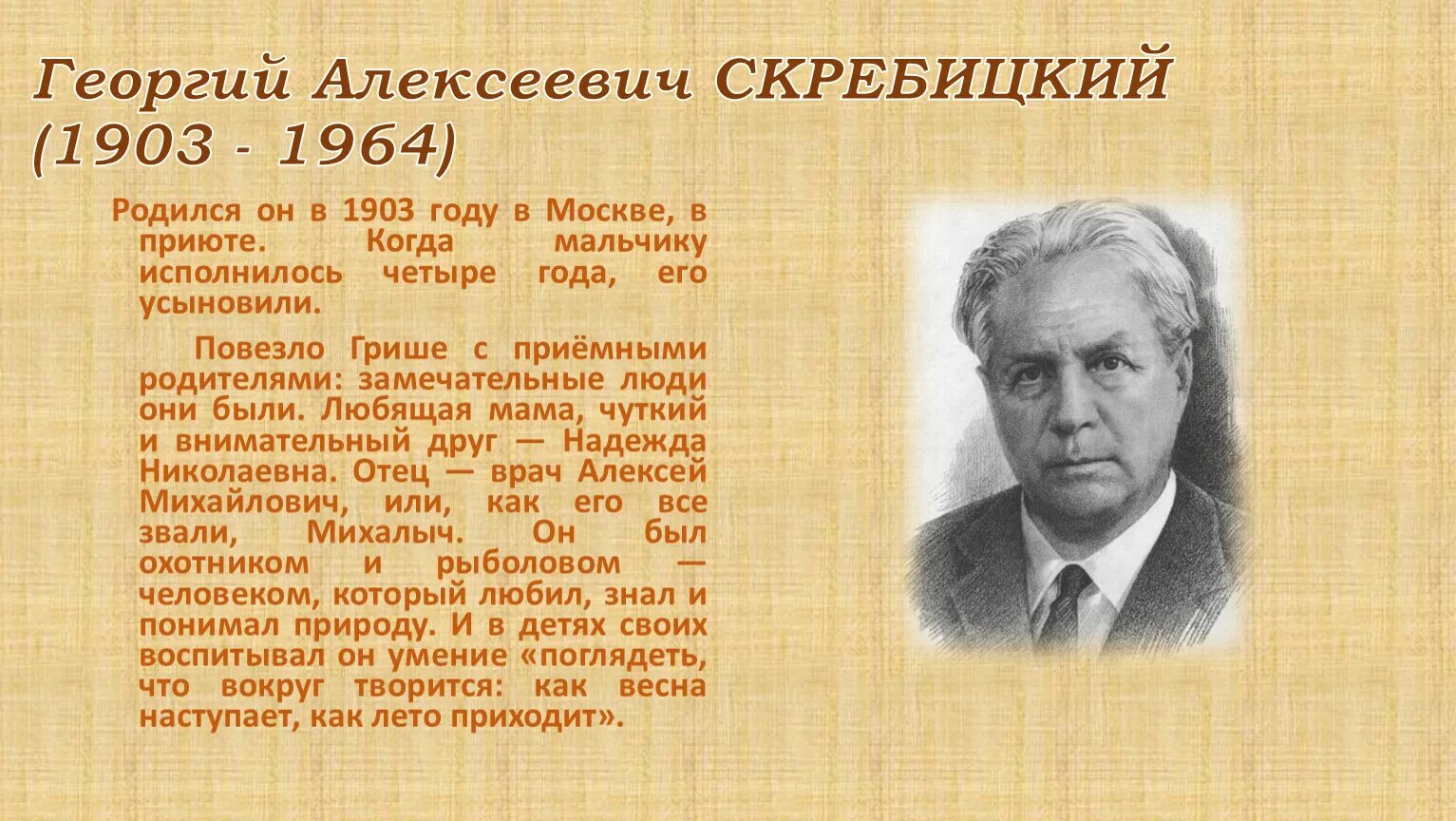 Георгий Алексеевич СКРЕБИЦКИЙ (1903 - 1964)

Родился он в 1903 году в Москве, в приюте. Когда мальчику исполнилось четыре года, его усыновили.

Повезло Грише с приёмными родителями: замечательные люди они были. Любящая мама, чуткий и внимательный друг — Надежда Николаевна. Отец — врач Алексей Михайлович, или, как его все звали, Михалыч. Он был охотником и рыболовом — человеком, который любил, знал и понимал природу. И в детях своих воспитывал он умение «поглядеть, что вокруг творится: как весна наступает, как лето приходит».